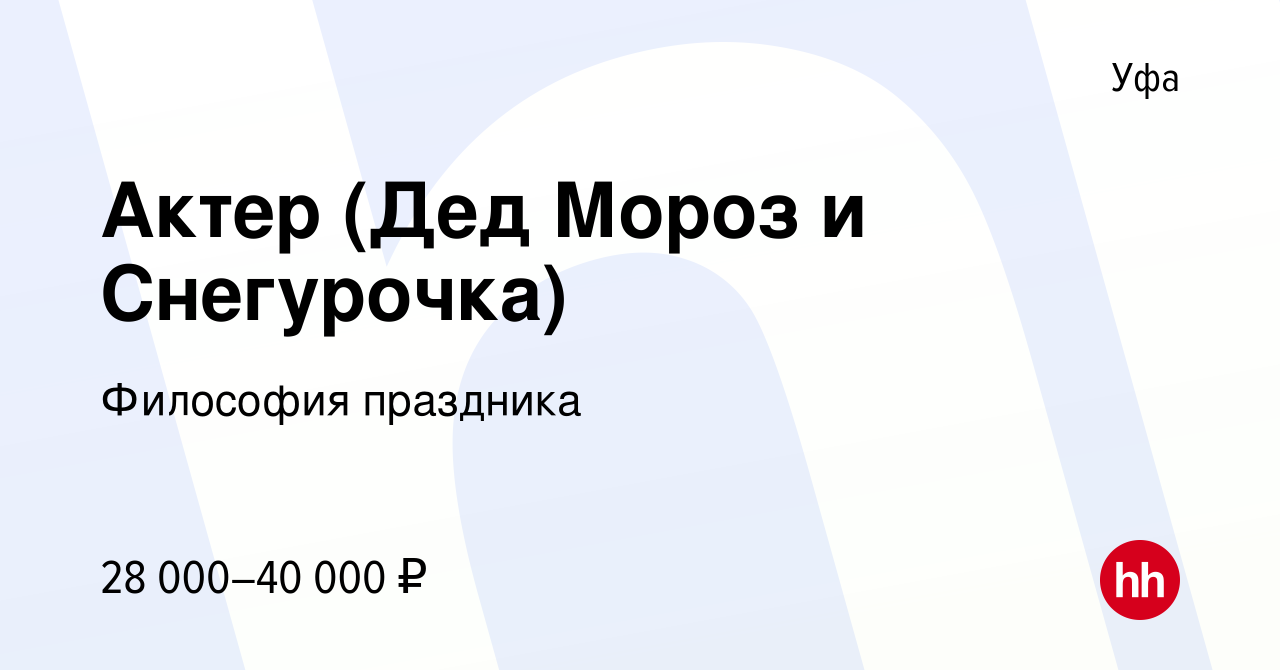 Уфа

Актер (Дед Мороз и Снегурочка)

Философия праздника

28 000–40 000 ₽

hh